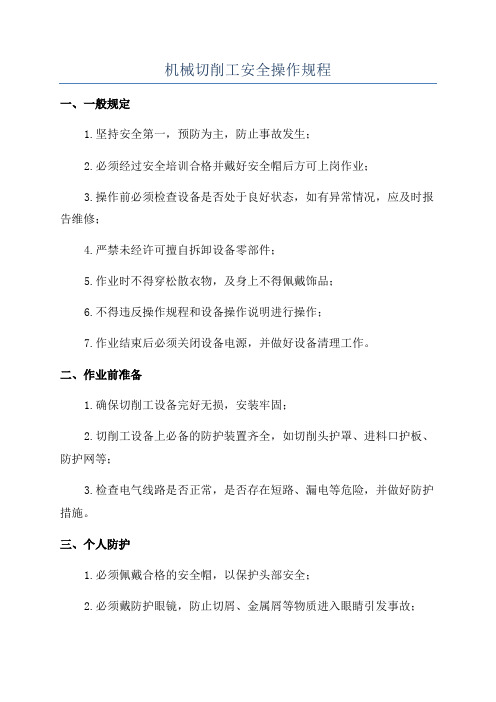 机械切削工安全操作规程

一、一般规定

1.坚持安全第一，预防为主，防止事故发生；

2.必须经过安全培训合格并戴好安全帽后方可上岗作业；

3.操作前必须检查设备是否处于良好状态，如有异常情况，应及时报告维修；

4.严禁未经许可擅自拆卸设备零部件；

5.作业时不得穿松散衣物，及身上不得佩戴饰品；

6.不得违反操作规程和设备操作说明进行操作；

7.作业结束后必须关闭设备电源，并做好设备清理工作。

二、作业前准备

1.确保切削工设备完好无损，安装牢固；

2.切削工设备上必备的防护装置齐全，如切削头护罩、进料口护板、防护网等；

3.检查电气线路是否正常，是否存在短路、漏电等危险，并做好防护措施。

三、个人防护

1.必须佩戴合格的安全帽，以保护头部安全；

2.必须戴防护眼镜，防止切屑、金属屑等物质进入眼睛引发事故；